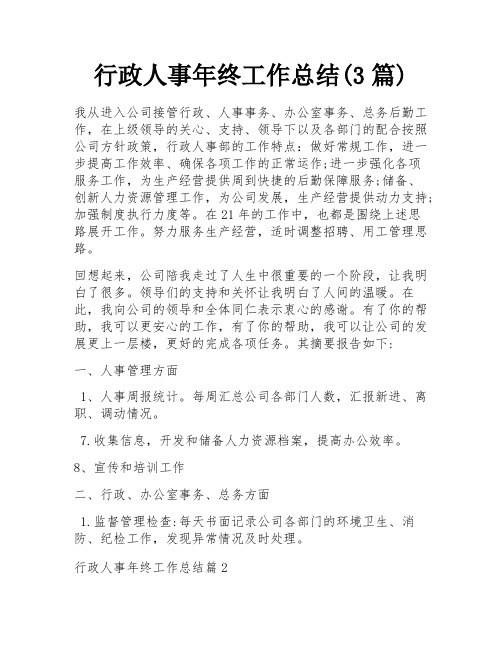 行政人事年终工作总结(3 篇)

我从进入公司接管行政、人事事务、办公室事务、总务后勤工作，在上级领导的关心、支持、领导下以及各部门的配合按照公司方针政策，行政人事部的工作特点：做好常规工作，进一步提高工作效率、确保各项工作的正常运作;进一步强化各项服务工作，为生产经营提供周到快捷的后勤保障服务;储备、创新人力资源管理工作，为公司发展，生产经营提供动力支持;加强制度执行力度等。在 21 年的工作中，也都是围绕上述思路展开工作。努力服务生产经营，适时调整招聘、用工管理思路。

回想起来，公司陪我走过了人生中很重要的一个阶段，让我明白了很多。领导们的支持和关怀让我明白了人间的温暖。在此，我向公司的领导和全体同仁表示衷心的感谢。有了你的帮助，我可以更安心的工作，有了你的帮助，我可以让公司的发展更上一层楼，更好的完成各项任务。其摘要报告如下：

一、人事管理方面

1、人事周报统计。每周汇总公司各部门人数，汇报新进、离职、调动情况。

7.收集信息，开发和储备人力资源档案，提高办公效率。

8、宣传和培训工作

二、行政、办公室事务、总务方面

1.监督管理检查:每天书面记录公司各部门的环境卫生、消防、纪检工作，发现异常情况及时处理。

行政人事年终工作总结篇 2